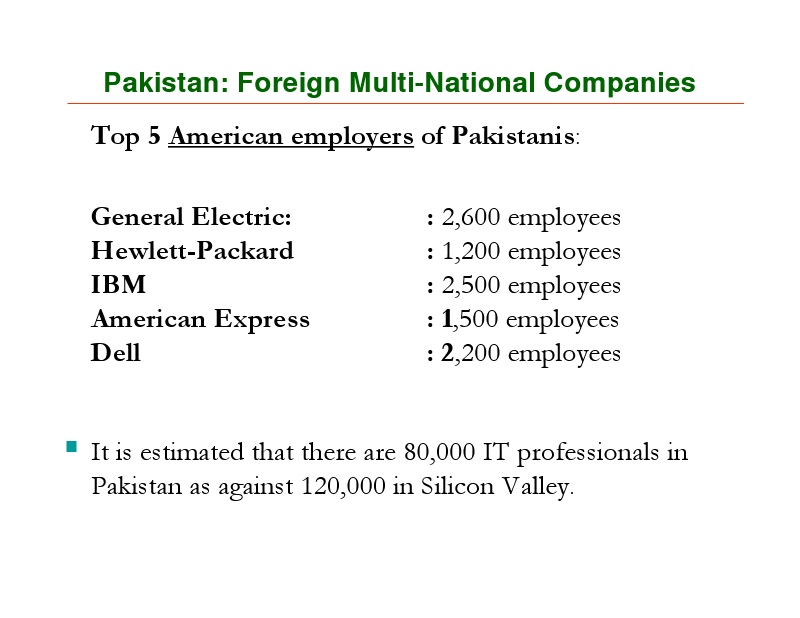 Pakistan: Foreign Multi-National Companies

Top 5 American employers of Pakistanis:

General Electric: : 2,600 employees
Hewlett-Packard : 1,200 employees
IBM : 2,500 employees
American Express : 1,500 employees
Dell : 2,200 employees

It is estimated that there are 80,000 IT professionals in Pakistan as against 120,000 in Silicon Valley.